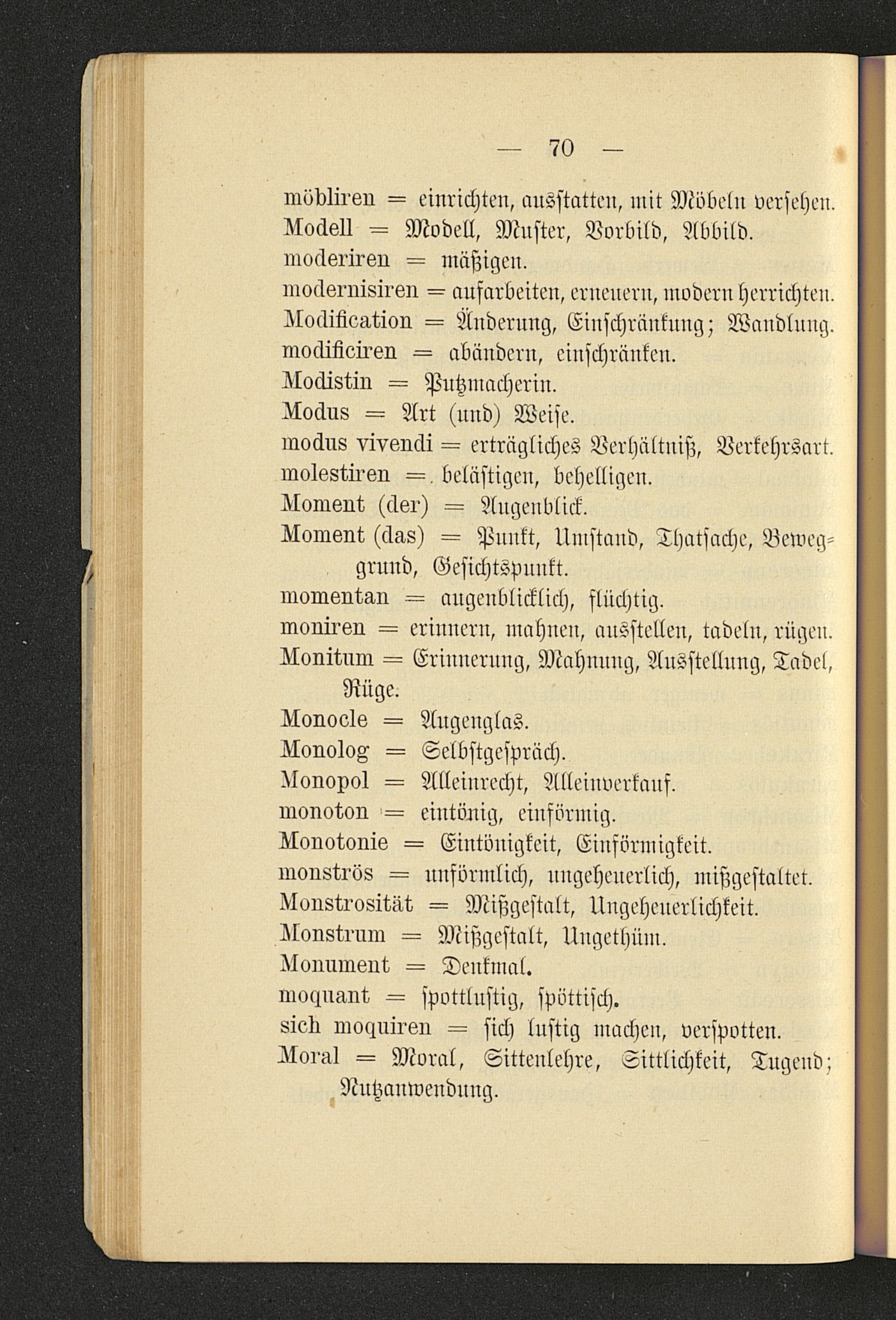 — 70 —

möbliren = einrichten, ausstatten, mit Möbeln versehen.
Modell = Modell, Muster, Vorbild, Abbild.
moderiren = mäßigen.
modernisiren = aufarbeiten, erneuern, modern herrichten.
Modification = Änderung, Einschränkung; Wandlung.
modificiren = abändern, einschränken.
Modistin = Putzmacherin.
Modus = Art (und) Weise.
modus vivendi = erträgliches Verhältniß, Verkehrsart.
molestiren = belästigen, behelligen.
Moment (der) = Augenblick.
Moment (das) = Punkt, Umstand, Thatsache, Beweggrund, Gesichtspunkt.
momentan = augenblicklich, flüchtig.
moniren = erinnern, mahnen, ausstellen, tadeln, rügen.
Monitum = Erinnerung, Mahnung, Ausstellung, Tadel, Rüge.
Monocle = Augenglas.
Monolog = Selbstgespräch.
Monopol = Alleinrecht, Alleinverkauf.
monoton = eintönig, einförmig.
Monotonie = Eintönigkeit, Einförmigkeit.
monströs = unförmlich, ungeheuerlich, mißgestaltet.
Monstrosität = Mißgestalt, Ungeheuerlichkeit.
Monstrum = Mißgestalt, Ungethüm.
Monument = Denkmal.
moquant = spottlustig, spöttisch.
sich moquiren = sich lustig machen, verspotten.
Moral = Moral, Sittenlehre, Sittlichkeit, Tugend; Nutzanwendung.